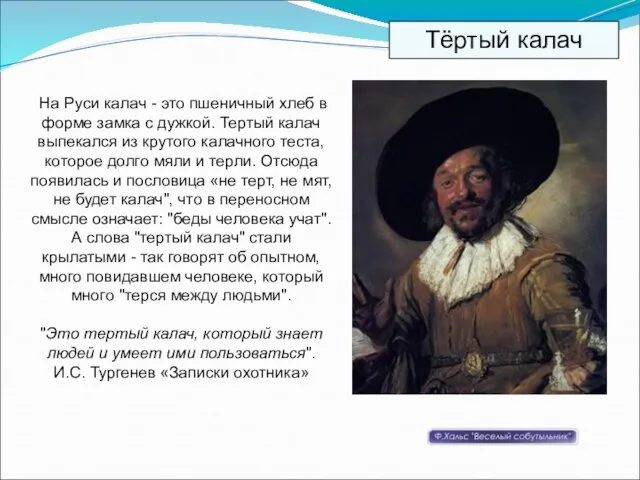 Тёртый калач

На Руси калач - это пшеничный хлеб в форме замка с дужкой. Тертый калач выпекался из крутого калачного теста, которое долго мяли и терли. Отсюда появилась и пословица «не терт, не мят, не будет калач", что в переносном смысле означает: "беды человека учат". А слова "тертый калач" стали крылатыми - так говорят об опытном, много повидавшем человеке, который много "терся между людьми".

"Это тертый калач, который знает людей и умеет ими пользоваться". И.С. Тургенев «Записки охотника»

Ф.Хальс "Веселый собутыльник"